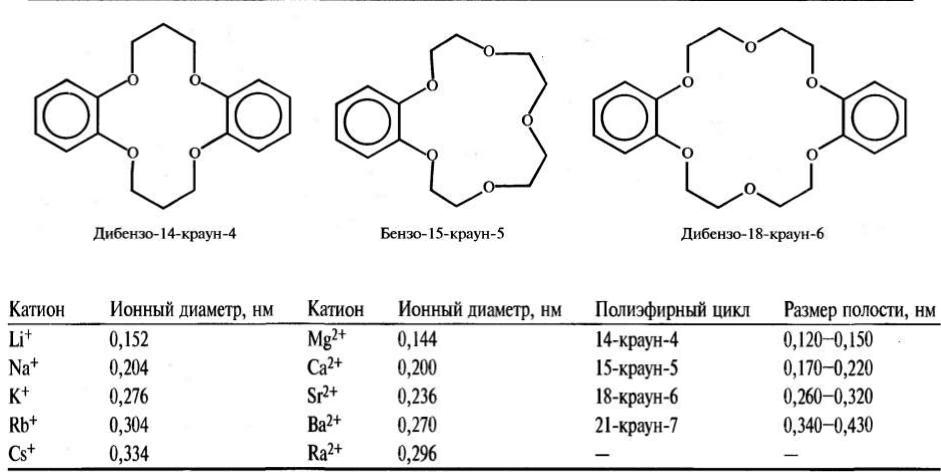 O O O O

Дибензо-14-краун-4

O O O O O

Бензо-15-краун-5

O O O O O O

Дибензо-18-краун-6

| Катион | Ионный диаметр, нм | Катион | Ионный диаметр, нм | Полиэфирный цикл | Размер полости, нм |
|---|---|---|---|---|---|
| $Li^+$ | 0,152 | $Mg^{2+}$ | 0,144 | 14-краун-4 | 0,120–0,150 |
| $Na^+$ | 0,204 | $Ca^{2+}$ | 0,200 | 15-краун-5 | 0,170–0,220 |
| $K^+$ | 0,276 | $Sr^{2+}$ | 0,236 | 18-краун-6 | 0,260–0,320 |
| $Rb^+$ | 0,304 | $Ba^{2+}$ | 0,270 | 21-краун-7 | 0,340–0,430 |
| $Cs^+$ | 0,334 | $Ra^{2+}$ | 0,296 | — | — |